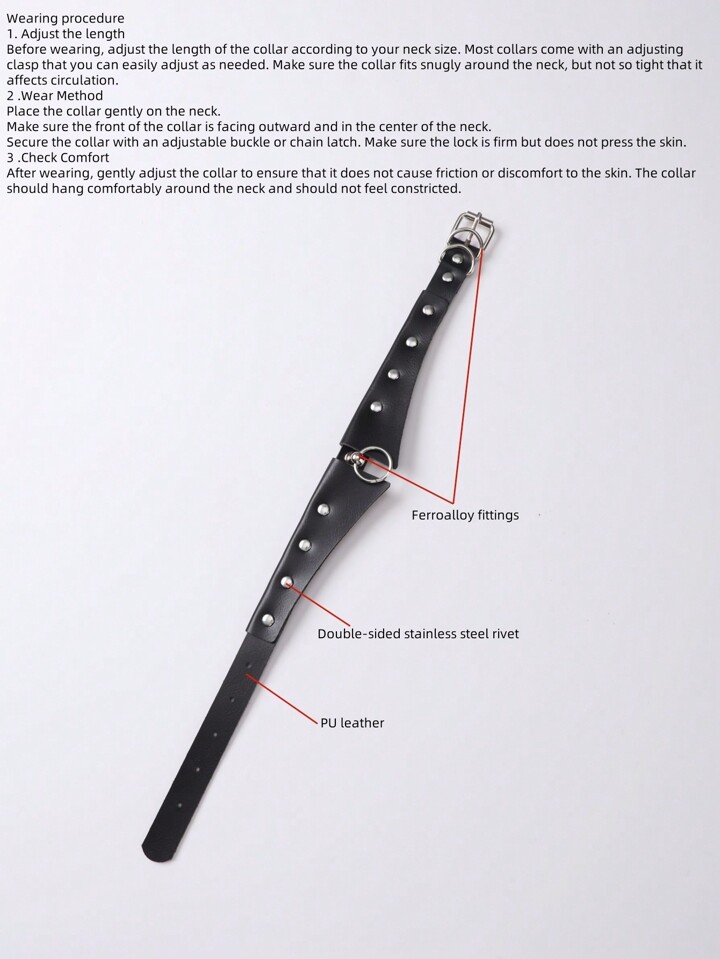 Wearing procedure
1. Adjust the length
Before wearing, adjust the length of the collar according to your neck size. Most collars come with an adjusting clasp that you can easily adjust as needed. Make sure the collar fits snugly around the neck, but not so tight that it affects circulation.
2 .Wear Method
Place the collar gently on the neck.
Make sure the front of the collar is facing outward and in the center of the neck.
Secure the collar with an adjustable buckle or chain latch. Make sure the lock is firm but does not press the skin.
3 .Check Comfort
After wearing, gently adjust the collar to ensure that it does not cause friction or discomfort to the skin. The collar should hang comfortably around the neck and should not feel constricted.

Ferroalloy fittings

Double-sided stainless steel rivet

PU leather